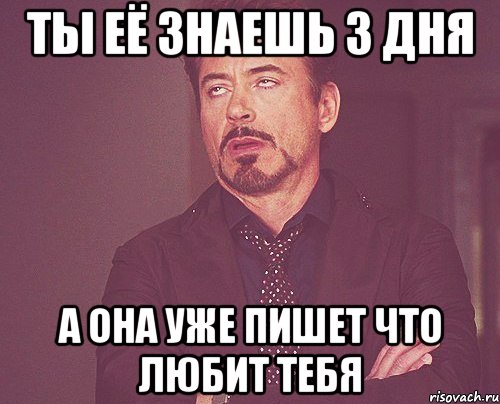 ТЫ ЕЁ ЗНАЕШЬ 3 ДНЯ

А ОНА УЖЕ ПИШЕТ ЧТО ЛЮБИТ ТЕБЯ

risovach.ru